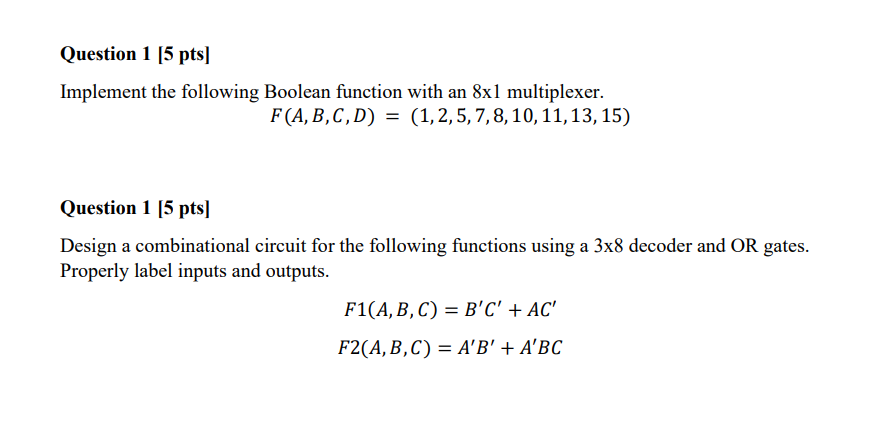 Question 1 [5 pts]

Implement the following Boolean function with an 8x1 multiplexer.

$F(A, B, C, D) = (1, 2, 5, 7, 8, 10, 11, 13, 15)$

Question 1 [5 pts]

Design a combinational circuit for the following functions using a 3x8 decoder and OR gates. Properly label inputs and outputs.

$F1(A, B, C) = B'C' + AC'$

$F2(A, B, C) = A'B' + A'BC$